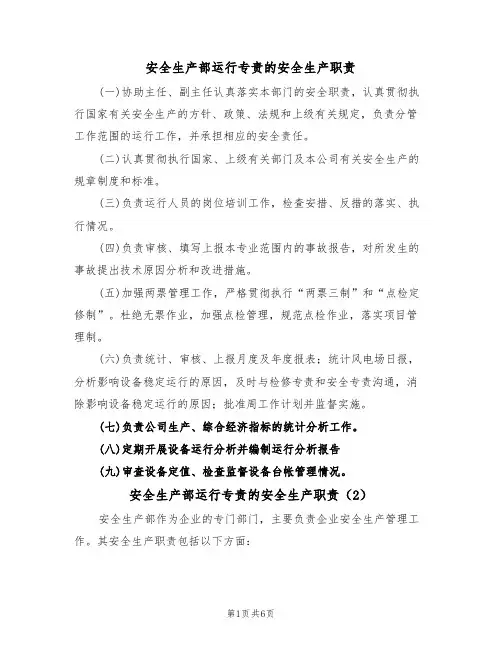 安全生产部运行专责的安全生产职责

(一)协助主任、副主任认真落实本部门的安全职责，认真贯彻执行国家有关安全生产的方针、政策、法规和上级有关规定，负责分管工作范围的运行工作，并承担相应的安全责任。

(二)认真贯彻执行国家、上级有关部门及本公司有关安全生产的规章制度和标准。

(三)负责运行人员的岗位培训工作，检查安措、反措的落实、执行情况。

(四)负责审核、填写上报本专业范围内的事故报告，对所发生的事故提出技术原因分析和改进措施。

(五)加强两票管理工作，严格贯彻执行“两票三制”和“点检定修制”。杜绝无票作业，加强点检管理，规范点检作业，落实项目管理制。

(六)负责统计、审核、上报月度及年度报表；统计风电场日报，分析影响设备稳定运行的原因，及时与检修专责和安全专责沟通，消除影响设备稳定运行的原因；批准周工作计划并监督实施。

(七)负责公司生产、综合经济指标的统计分析工作。

(八)定期开展设备运行分析并编制运行分析报告

(九)审查设备定值、检查监督设备台帐管理情况。

安全生产部运行专责的安全生产职责（2）

安全生产部作为企业的专门部门，主要负责企业安全生产管理工作。其安全生产职责包括以下方面：

第1页 共6页